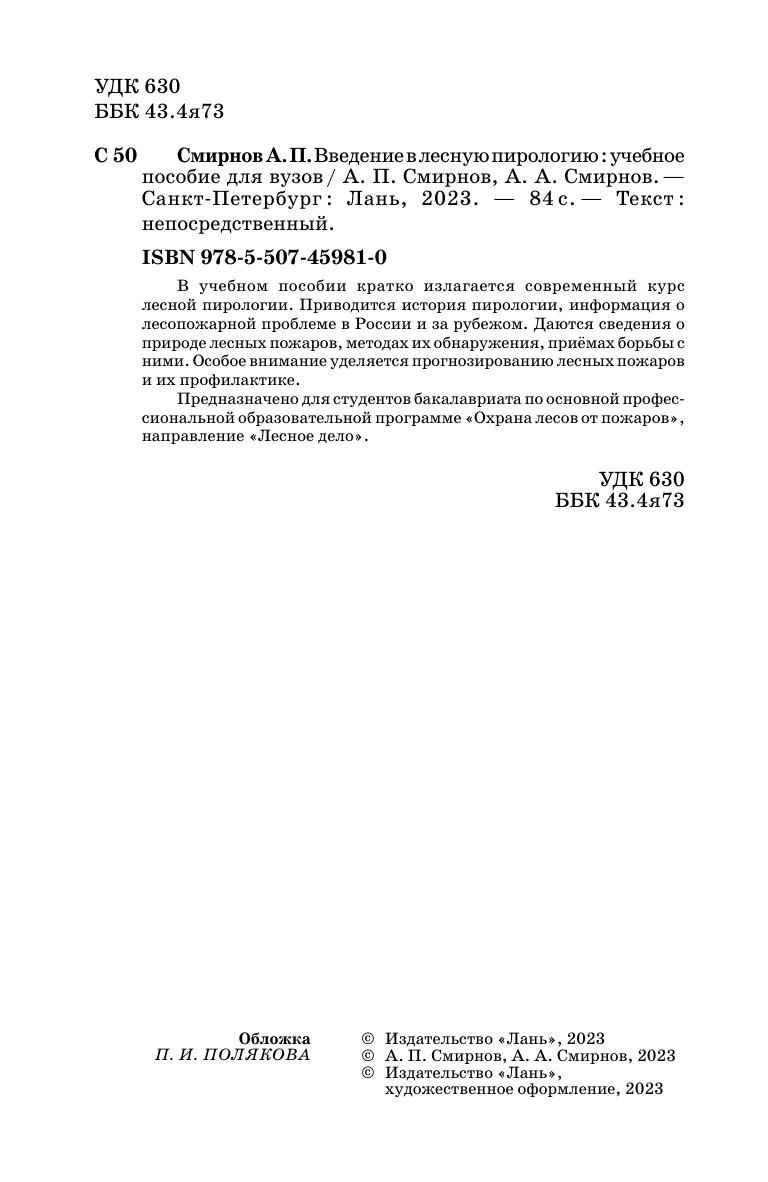 УДК 630
ББК 43.4я73

С 50 Смирнов А. П. Введение в лесную пирологию : учебное пособие для вузов / А. П. Смирнов, А. А. Смирнов. — Санкт-Петербург : Лань, 2023. — 84 с. — Текст : непосредственный.

ISBN 978-5-507-45981-0

В учебном пособии кратко излагается современный курс лесной пирологии. Приводится история пирологии, информация о лесопожарной проблеме в России и за рубежом. Даются сведения о природе лесных пожаров, методах их обнаружения, приёмах борьбы с ними. Особое внимание уделяется прогнозированию лесных пожаров и их профилактике.

Предназначено для студентов бакалавриата по основной профессиональной образовательной программе «Охрана лесов от пожаров», направление «Лесное дело».

УДК 630
ББК 43.4я73

Обложка
П. И. ПОЛЯКОВА

© Издательство «Лань», 2023
© А. П. Смирнов, А. А. Смирнов, 2023
© Издательство «Лань», художественное оформление, 2023